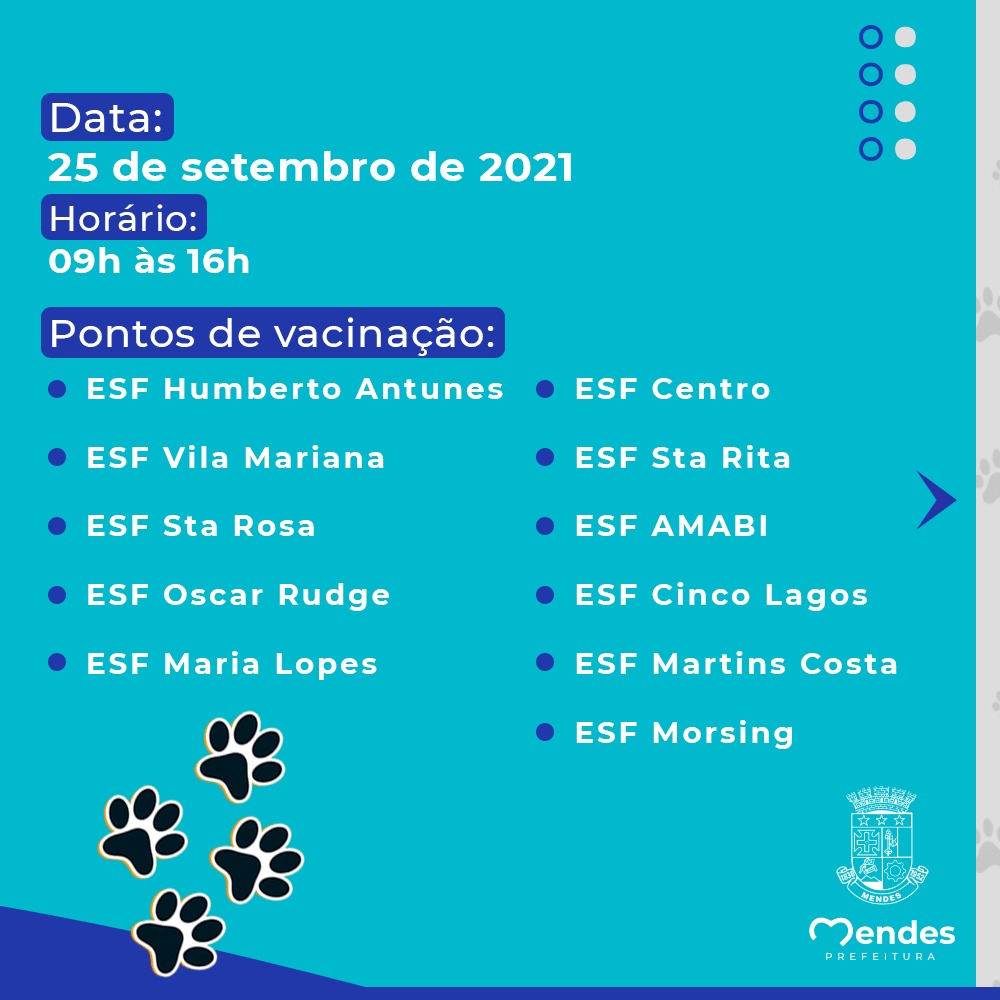 Data:
25 de setembro de 2021
Horário:
09h às 16h

Pontos de vacinação:

ESF Humberto Antunes
ESF Vila Mariana
ESF Sta Rosa
ESF Oscar Rudge
ESF Maria Lopes

ESF Centro
ESF Sta Rita
ESF AMABI
ESF Cinco Lagos
ESF Martins Costa
ESF Morsing

MENDES

Mendes
PREFEITURA